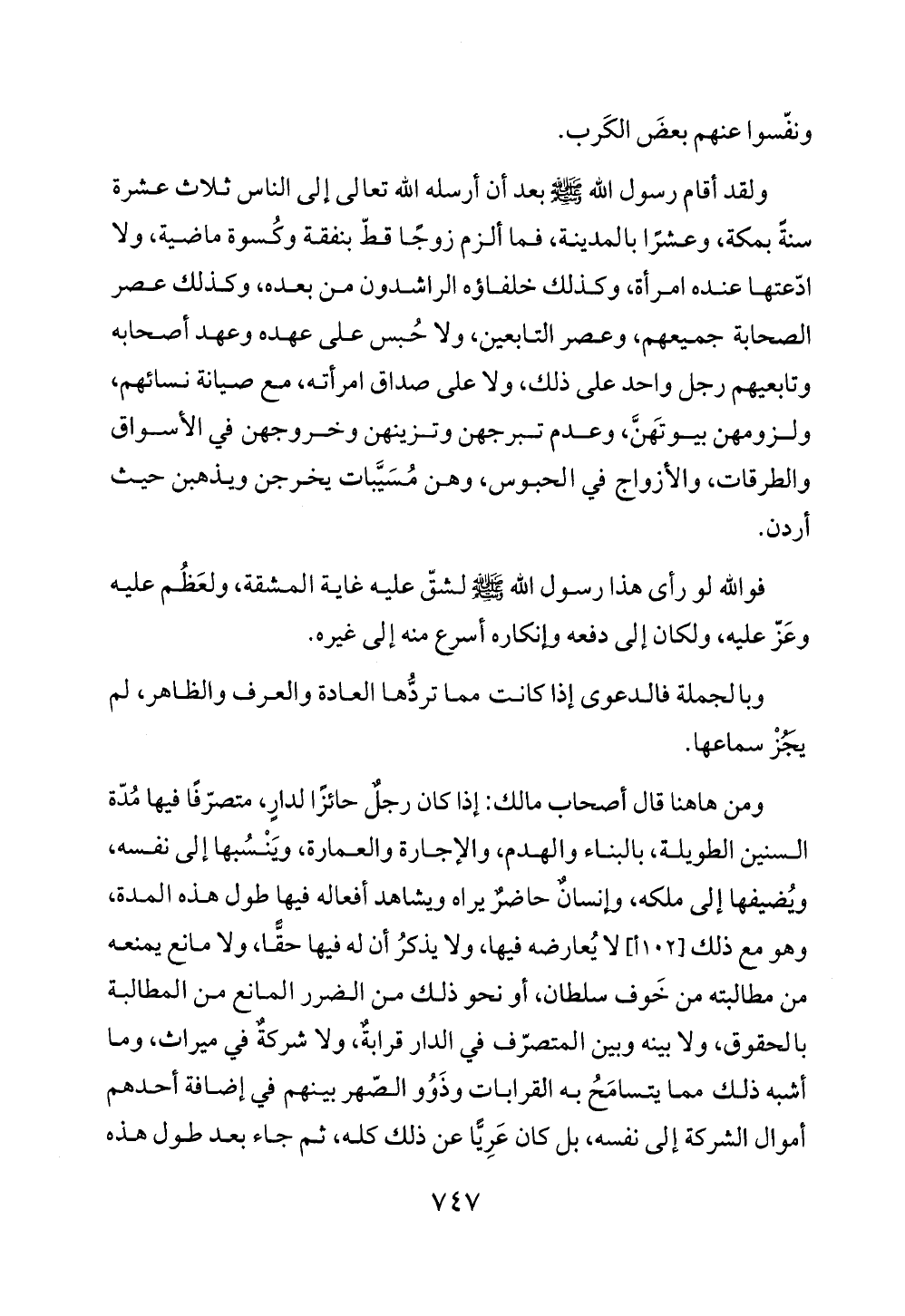 ونفّسوا عنهم بعضَ الكَرب.

ولقد أقام رسول الله ﷺ بعد أن أرسله الله تعالى إلى الناس ثلاث عشرة سنةً بمكة، وعشرًا بالمدينة، فما ألزم زوجًا قطّ بنفقة وكُسوة ماضية، ولا ادّعتها عنده امرأة، وكذلك خلفاؤه الراشدون من بعده، وكذلك عصر الصحابة جميعهم، وعصر التابعين، ولا حُبس على عهده وعهد أصحابه وتابعيهم رجل واحد على ذلك، ولا على صداق امرأته، مع صيانة نسائهم، ولزومهن بيوتَهنَّ، وعدم تبرجهن وتزينهن وخروجهن في الأسواق والطرقات، والأزواج في الحبوس، وهن مُسَيَّبات يخرجن ويذهبن حيث أردن.

فوالله لو رأى هذا رسول الله ﷺ لشقّ عليه غاية المشقة، ولعَظُم عليه وعَزّ عليه، ولكان إلى دفعه وإنكاره أسرع منه إلى غيره.

وبالجملة فالدعوى إذا كانت مما تردُّها العادة والعرف والظاهر، لم يجُزْ سماعها.

ومن هاهنا قال أصحاب مالك: إذا كان رجلٌ حائزًا لدارٍ، متصرّفًا فيها مُدّة السنين الطويلة، بالبناء والهدم، والإجارة والعمارة، ويَنْسُبها إلى نفسه، ويُضيفها إلى ملكه، وإنسانٌ حاضرٌ يراه ويشاهد أفعاله فيها طول هذه المدة، وهو مع ذلك [١٠٢أ] لا يُعارضه فيها، ولا يذكرُ أن له فيها حقًّا، ولا مانع يمنعه من مطالبته من خَوف سلطان، أو نحو ذلك من الضرر المانع من المطالبة بالحقوق، ولا بينه وبين المتصرّف في الدار قرابةٌ، ولا شركةٌ في ميراث، وما أشبه ذلك مما يتسامَحُ به القرابات وذَوُو الصّهر بينهم في إضافة أحدهم أموال الشركة إلى نفسه، بل كان عَرِيًّا عن ذلك كله، ثم جاء بعد طول هذه

٧٤٧